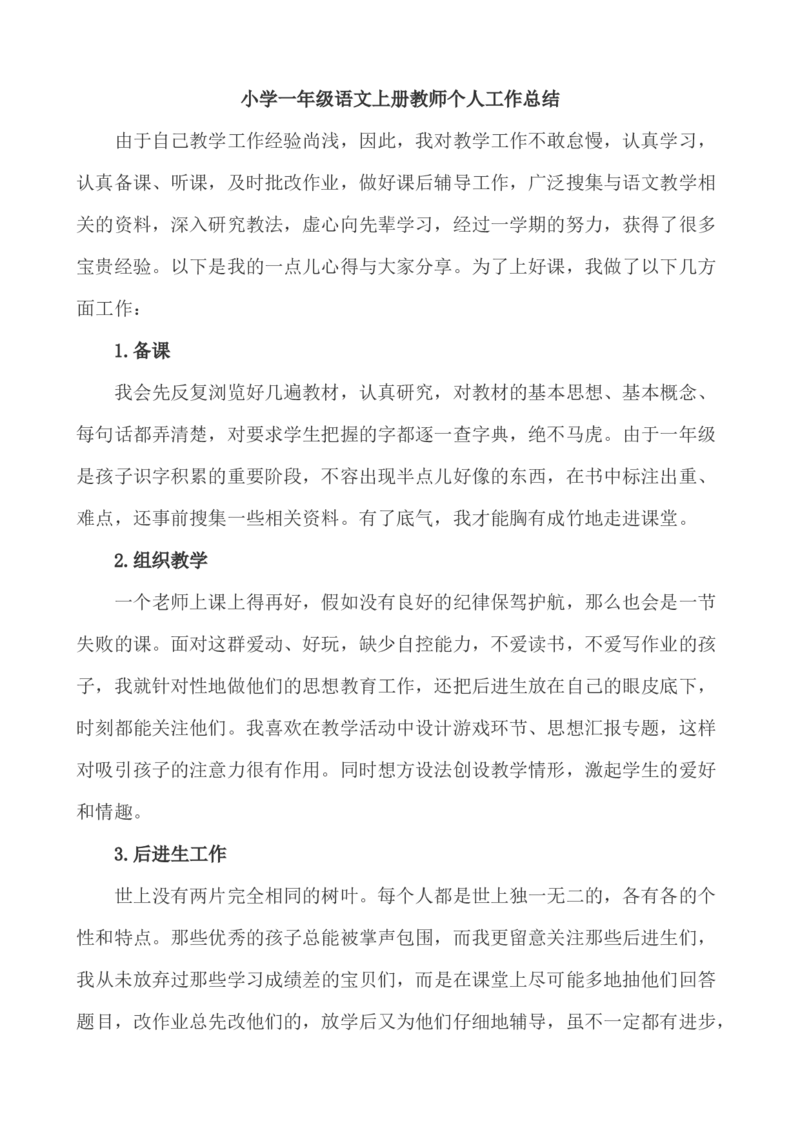 小学一年级语文上册教师个人工作总结

由于自己教学工作经验尚浅，因此，我对教学工作不敢怠慢，认真学习，认真备课、听课，及时批改作业，做好课后辅导工作，广泛搜集与语文教学相关的资料，深入研究教法，虚心向先辈学习，经过一学期的努力，获得了很多宝贵经验。以下是我的一点儿心得与大家分享。为了上好课，我做了以下几方面工作：

1.备课

我会先反复浏览好几遍教材，认真研究，对教材的基本思想、基本概念、每句话都弄清楚，对要求学生把握的字都逐一查字典，绝不马虎。由于一年级是孩子识字积累的重要阶段，不容出现半点儿好像的东西，在书中标注出重、难点，还事前搜集一些相关资料。有了底气，我才能胸有成竹地走进课堂。

2.组织教学

一个老师上课上得再好，假如没有良好的纪律保驾护航，那么也会是一节失败的课。面对这群爱动、好玩，缺少自控能力，不爱读书，不爱写作业的孩子，我就针对性地做他们的思想教育工作，还把后进生放在自己的眼皮底下，时刻都能关注他们。我喜欢在教学活动中设计游戏环节、思想汇报专题，这样对吸引孩子的注意力很有作用。同时想方设法创设教学情形，激起学生的爱好和情趣。

3.后进生工作

世上没有两片完全相同的树叶。每个人都是世上独一无二的，各有各的个性和特点。那些优秀的孩子总能被掌声包围，而我更留意关注那些后进生们，我从未放弃过那些学习成绩差的宝贝们，而是在课堂上尽可能多地抽他们回答题目，改作业总先改他们的，放学后又为他们仔细地辅导，虽不一定都有进步，